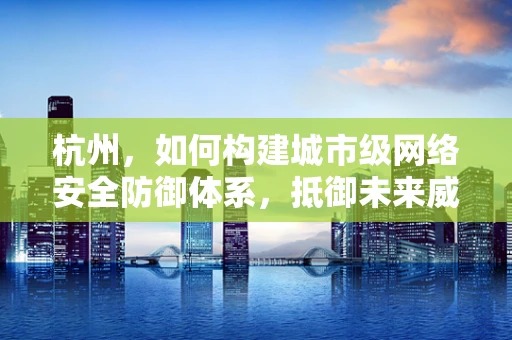 杭州，如何构建城市级网络安全防御体系，抵御未来威